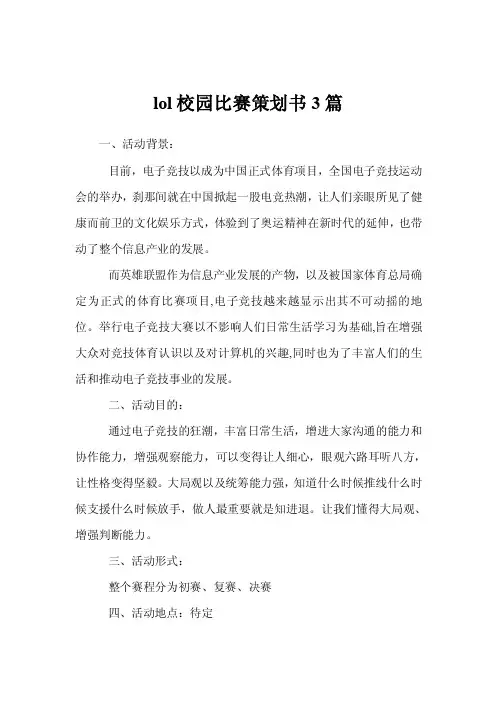 lol 校园比赛策划书 3 篇

一、活动背景：

目前，电子竞技以成为中国正式体育项目，全国电子竞技运动会的举办，刹那间就在中国掀起一股电竞热潮，让人们亲眼所见了健康而前卫的文化娱乐方式，体验到了奥运精神在新时代的延伸，也带动了整个信息产业的发展。

而英雄联盟作为信息产业发展的产物，以及被国家体育总局确定为正式的体育比赛项目,电子竞技越来越显示出其不可动摇的地位。举行电子竞技大赛以不影响人们日常生活学习为基础,旨在增强大众对竞技体育认识以及对计算机的兴趣,同时也为了丰富人们的生活和推动电子竞技事业的发展。

二、活动目的：

通过电子竞技的狂潮，丰富日常生活，增进大家沟通的能力和协作能力，增强观察能力，可以变得让人细心，眼观六路耳听八方，让性格变得坚毅。大局观以及统筹能力强，知道什么时候推线什么时候支援什么时候放手，做人最重要就是知进退。让我们懂得大局观、增强判断能力。

三、活动形式：

整个赛程分为初赛、复赛、决赛

四、活动地点：待定